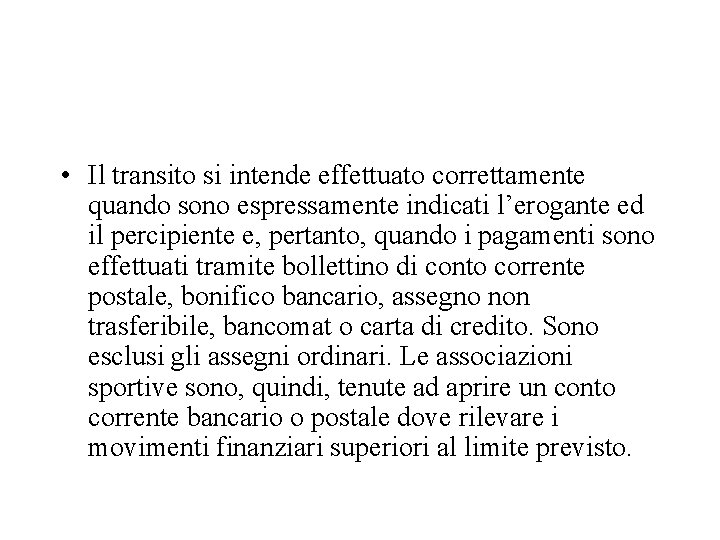 • Il transito si intende effettuato correttamente quando sono espressamente indicati l’erogante ed il percipiente e, pertanto, quando i pagamenti sono effettuati tramite bollettino di conto corrente postale, bonifico bancario, assegno non trasferibile, bancomat o carta di credito. Sono esclusi gli assegni ordinari. Le associazioni sportive sono, quindi, tenute ad aprire un conto corrente bancario o postale dove rilevare i movimenti finanziari superiori al limite previsto.